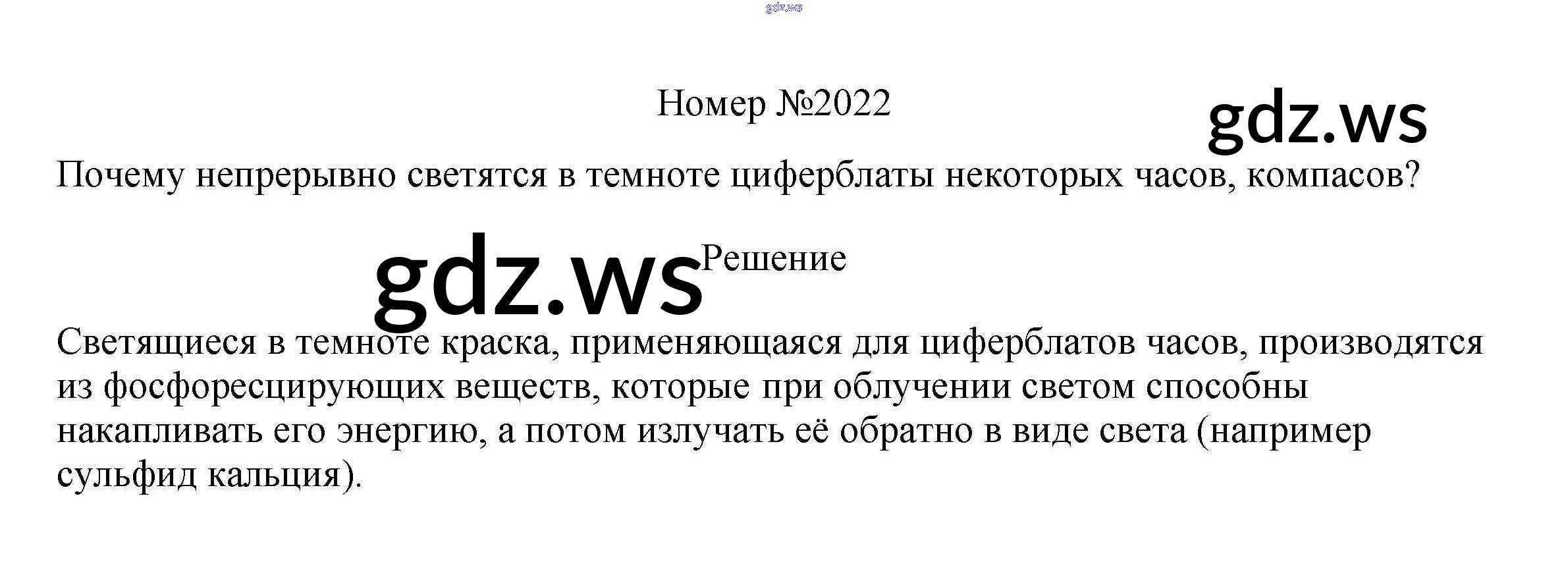 Номер №2022

Почему непрерывно светятся в темноте циферблаты некоторых часов, компасов?

Решение

Светящиеся в темноте краска, применяющаяся для циферблатов часов, производятся из фосфоресцирующих веществ, которые при облучении светом способны накапливать его энергию, а потом излучать её обратно в виде света (например сульфид кальция).

gdz.ws